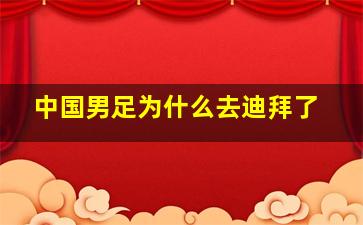 中国男足为什么去迪拜了